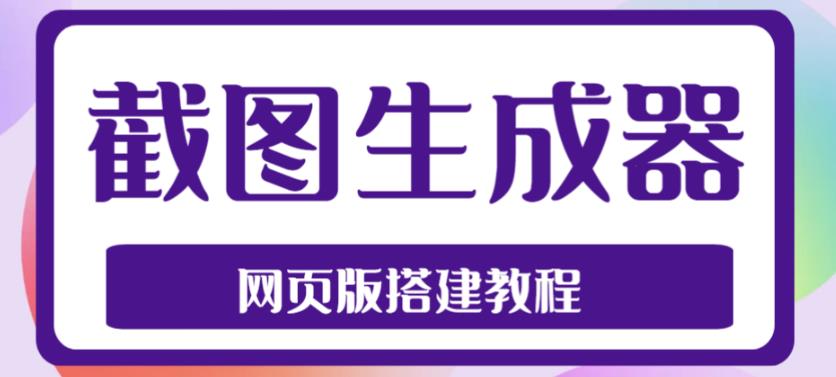 截图生成器

网页版搭建教程